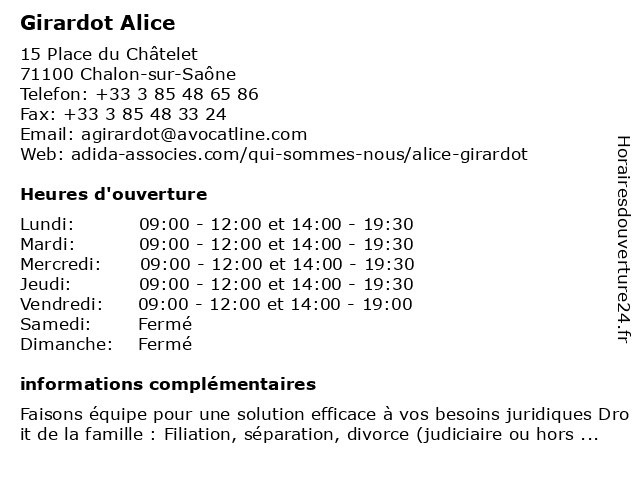 Girardot Alice

15 Place du Châtelet
71100 Chalon-sur-Saône
Telefon: +33 3 85 48 65 86
Fax: +33 3 85 48 33 24
Email: agirardot@avocatline.com
Web: adida-associes.com/qui-sommes-nous/alice-girardot

Heures d'ouverture

| | |
|---|---|
| Lundi: | 09:00 - 12:00 et 14:00 - 19:30 |
| Mardi: | 09:00 - 12:00 et 14:00 - 19:30 |
| Mercredi: | 09:00 - 12:00 et 14:00 - 19:30 |
| Jeudi: | 09:00 - 12:00 et 14:00 - 19:30 |
| Vendredi: | 09:00 - 12:00 et 14:00 - 19:00 |
| Samedi: | Fermé |
| Dimanche: | Fermé |

informations complémentaires

Faisons équipe pour une solution efficace à vos besoins juridiques Dro it de la famille : Filiation, séparation, divorce (judiciaire ou hors ...

Horairesdouverture24.fr